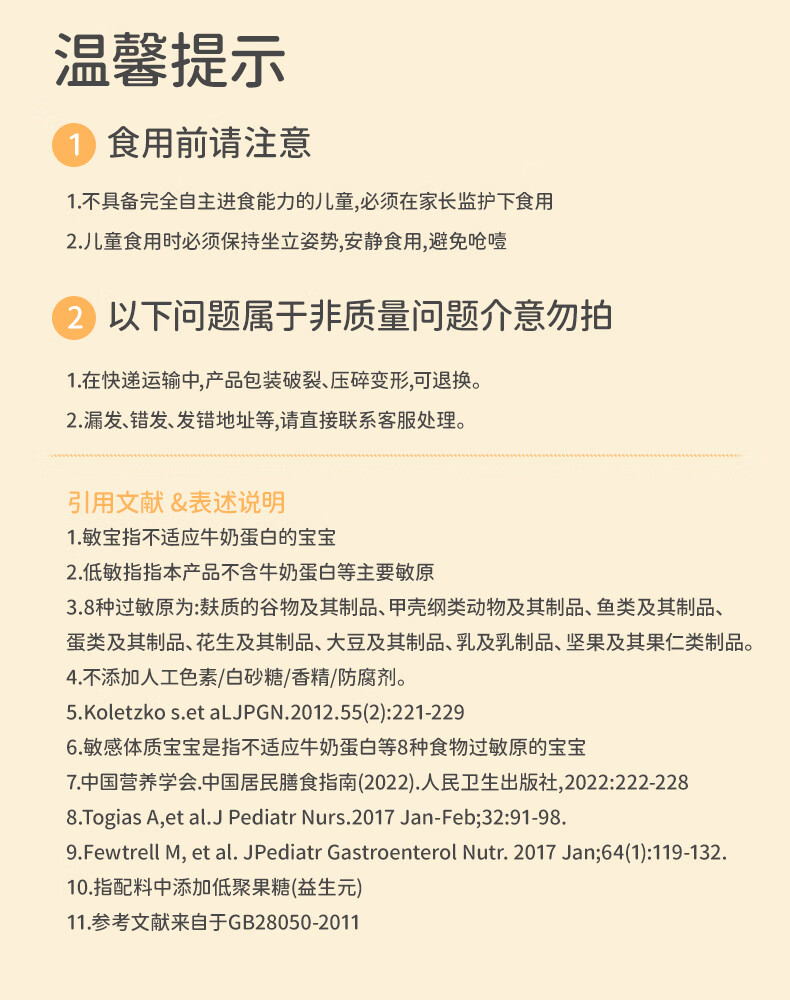 温馨提示

1 食用前请注意

1.不具备完全自主进食能力的儿童,必须在家长监护下食用

2.儿童食用时必须保持坐立姿势,安静食用,避免呛噎

2 以下问题属于非质量问题介意勿拍

1.在快递运输中,产品包装破裂、压碎变形,可退换。

2.漏发、错发、发错地址等,请直接联系客服处理。

引用文献 &表述说明

1.敏宝指不适应牛奶蛋白的宝宝

2.低敏指指本产品不含牛奶蛋白等主要敏原

3.8种过敏原为:麸质的谷物及其制品、甲壳纲类动物及其制品、鱼类及其制品、蛋类及其制品、花生及其制品、大豆及其制品、乳及乳制品、坚果及其果仁类制品。

4.不添加人工色素/白砂糖/香精/防腐剂。

5.Koletzko s.et aLJPGN.2012.55(2):221-229

6.敏感体质宝宝是指不适应牛奶蛋白等8种食物过敏原的宝宝

7.中国营养学会.中国居民膳食指南(2022).人民卫生出版社,2022:222-228

8.Togias A,et al.J Pediatr Nurs.2017 Jan-Feb;32:91-98.

9.Fewtrell M, et al. JPediatr Gastroenterol Nutr. 2017 Jan;64(1):119-132.

10.指配料中添加低聚果糖(益生元)

11.参考文献来自于GB28050-2011